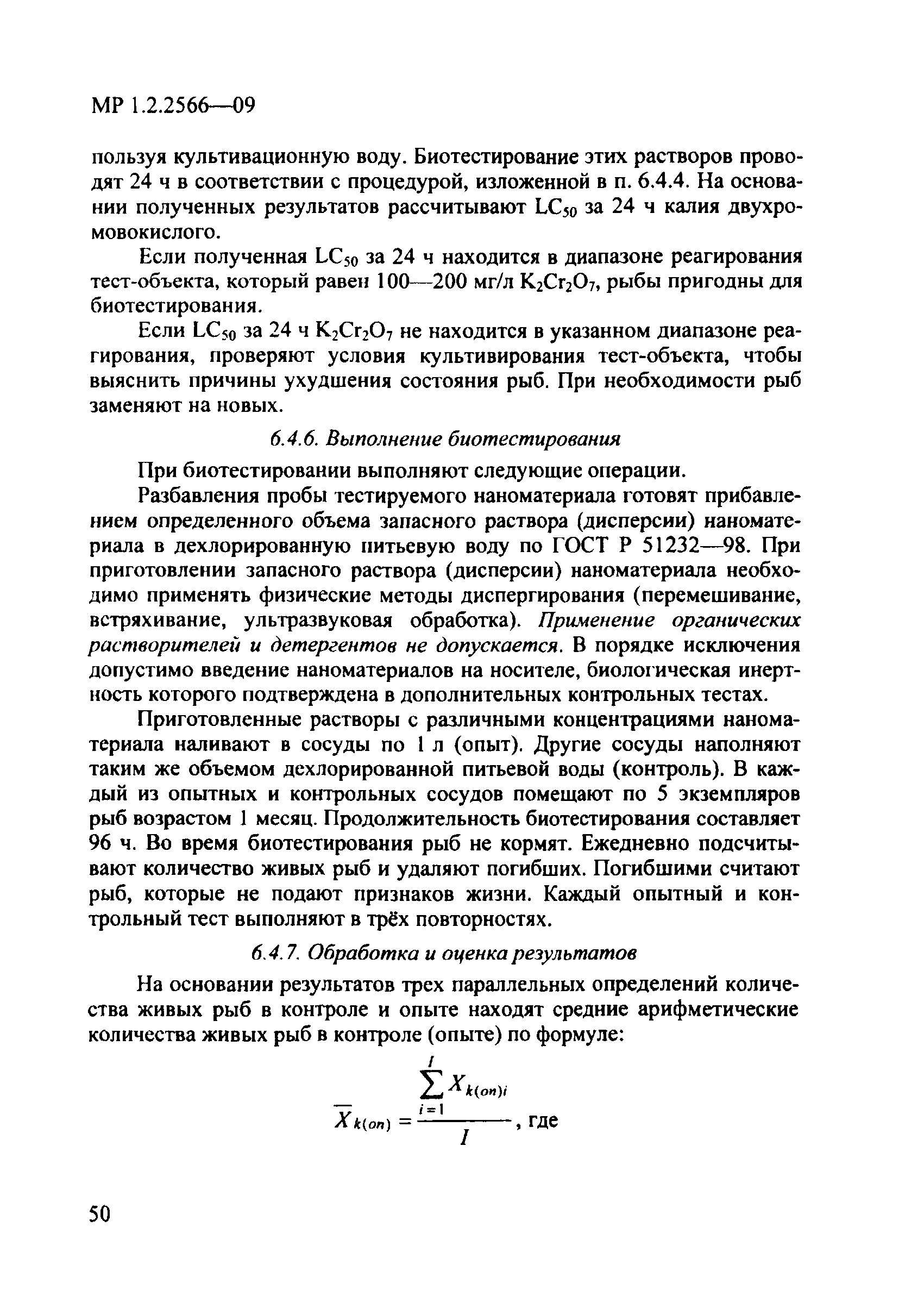 МР 1.2.2566—09

пользуя культивационную воду. Биотестирование этих растворов проводят 24 ч в соответствии с процедурой, изложенной в п. 6.4.4. На основании полученных результатов рассчитывают $LC_{50}$ за 24 ч калия двухромовокислого.

Если полученная $LC_{50}$ за 24 ч находится в диапазоне реагирования тест-объекта, который равен 100—200 мг/л $K_2Cr_2O_7$, рыбы пригодны для биотестирования.

Если $LC_{50}$ за 24 ч $K_2Cr_2O_7$ не находится в указанном диапазоне реагирования, проверяют условия культивирования тест-объекта, чтобы выяснить причины ухудшения состояния рыб. При необходимости рыб заменяют на новых.

6.4.6. Выполнение биотестирования

При биотестировании выполняют следующие операции.

Разбавления пробы тестируемого наноматериала готовят прибавлением определенного объема запасного раствора (дисперсии) наноматериала в дехлорированную питьевую воду по ГОСТ Р 51232—98. При приготовлении запасного раствора (дисперсии) наноматериала необходимо применять физические методы диспергирования (перемешивание, встряхивание, ультразвуковая обработка). Применение органических растворителей и детергентов не допускается. В порядке исключения допустимо введение наноматериалов на носителе, биологическая инертность которого подтверждена в дополнительных контрольных тестах.

Приготовленные растворы с различными концентрациями наноматериала наливают в сосуды по 1 л (опыт). Другие сосуды наполняют таким же объемом дехлорированной питьевой воды (контроль). В каждый из опытных и контрольных сосудов помещают по 5 экземпляров рыб возрастом 1 месяц. Продолжительность биотестирования составляет 96 ч. Во время биотестирования рыб не кормят. Ежедневно подсчитывают количество живых рыб и удаляют погибших. Погибшими считают рыб, которые не подают признаков жизни. Каждый опытный и контрольный тест выполняют в трёх повторностях.

6.4.7. Обработка и оценка результатов

На основании результатов трех параллельных определений количества живых рыб в контроле и опыте находят средние арифметические количества живых рыб в контроле (опыте) по формуле:

$\overline{X}_{k(on)} = \frac{\sum_{i=1}^{I} X_{k(on)i}}{I}$, где

50